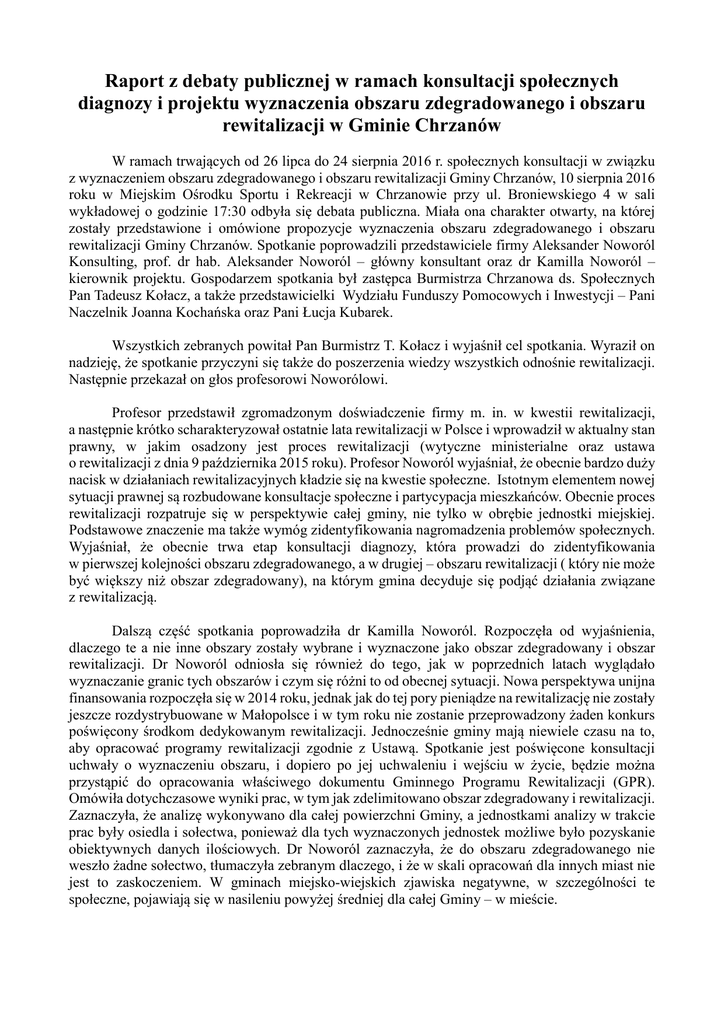 Raport z debaty publicznej w ramach konsultacji społecznych diagnozy i projektu wyznaczenia obszaru zdegradowanego i obszaru rewitalizacji w Gminie Chrzanów

W ramach trwających od 26 lipca do 24 sierpnia 2016 r. społecznych konsultacji w związku z wyznaczeniem obszaru zdegradowanego i obszaru rewitalizacji Gminy Chrzanów, 10 sierpnia 2016 roku w Miejskim Ośrodku Sportu i Rekreacji w Chrzanowie przy ul. Broniewskiego 4 w sali wykładowej o godzinie 17:30 odbyła się debata publiczna. Miała ona charakter otwarty, na której zostały przedstawione i omówione propozycje wyznaczenia obszaru zdegradowanego i obszaru rewitalizacji Gminy Chrzanów. Spotkanie poprowadzili przedstawiciele firmy Aleksander Noworól Konsulting, prof. dr hab. Aleksander Noworól – główny konsultant oraz dr Kamilla Noworól – kierownik projektu. Gospodarzem spotkania był zastępca Burmistrza Chrzanowa ds. Społecznych Pan Tadeusz Kołacz, a także przedstawicielki Wydziału Funduszy Pomocowych i Inwestycji – Pani Naczelnik Joanna Kochańska oraz Pani Łucja Kubarek.

Wszystkich zebranych powitał Pan Burmistrz T. Kołacz i wyjaśnił cel spotkania. Wyraził on nadzieję, że spotkanie przyczyni się także do poszerzenia wiedzy wszystkich odnośnie rewitalizacji. Następnie przekazał on głos profesorowi Noworólowi.

Profesor przedstawił zgromadzonym doświadczenie firmy m. in. w kwestii rewitalizacji, a następnie krótko scharakteryzował ostatnie lata rewitalizacji w Polsce i wprowadził w aktualny stan prawny, w jakim osadzony jest proces rewitalizacji (wytyczne ministerialne oraz ustawa o rewitalizacji z dnia 9 października 2015 roku). Profesor Noworól wyjaśniał, że obecnie bardzo duży nacisk w działaniach rewitalizacyjnych kładzie się na kwestie społeczne. Istotnym elementem nowej sytuacji prawnej są rozbudowane konsultacje społeczne i partycypacja mieszkańców. Obecnie proces rewitalizacji rozpatruje się w perspektywie całej gminy, nie tylko w obrębie jednostki miejskiej. Podstawowe znaczenie ma także wymóg zidentyfikowania nagromadzenia problemów społecznych. Wyjaśniał, że obecnie trwa etap konsultacji diagnozy, która prowadzi do zidentyfikowania w pierwszej kolejności obszaru zdegradowanego, a w drugiej – obszaru rewitalizacji ( który nie może być większy niż obszar zdegradowany), na którym gmina decyduje się podjąć działania związane z rewitalizacją.

Dalszą część spotkania poprowadziła dr Kamilla Noworól. Rozpoczęła od wyjaśnienia, dlaczego te a nie inne obszary zostały wybrane i wyznaczone jako obszar zdegradowany i obszar rewitalizacji. Dr Noworól odniosła się również do tego, jak w poprzednich latach wyglądało wyznaczanie granic tych obszarów i czym się różni to od obecnej sytuacji. Nowa perspektywa unijna finansowania rozpoczęła się w 2014 roku, jednak jak do tej pory pieniądze na rewitalizację nie zostały jeszcze rozdystrybuowane w Małopolsce i w tym roku nie zostanie przeprowadzony żaden konkurs poświęcony środkom dedykowanym rewitalizacji. Jednocześnie gminy mają niewiele czasu na to, aby opracować programy rewitalizacji zgodnie z Ustawą. Spotkanie jest poświęcone konsultacji uchwały o wyznaczeniu obszaru, i dopiero po jej uchwaleniu i wejściu w życie, będzie można przystąpić do opracowania właściwego dokumentu Gminnego Programu Rewitalizacji (GPR). Omówiła dotychczasowe wyniki prac, w tym jak zdelimitowano obszar zdegradowany i rewitalizacji. Zaznaczyła, że analizę wykonywano dla całej powierzchni Gminy, a jednostkami analizy w trakcie prac były osiedla i sołectwa, ponieważ dla tych wyznaczonych jednostek możliwe było pozyskanie obiektywnych danych ilościowych. Dr Noworól zaznaczyła, że do obszaru zdegradowanego nie weszło żadne sołectwo, tłumaczyła zebranym dlaczego, i że w skali opracowań dla innych miast nie jest to zaskoczeniem. W gminach miejsko-wiejskich zjawiska negatywne, w szczególności te społeczne, pojawiają się w nasileniu powyżej średniej dla całej Gminy – w mieście.